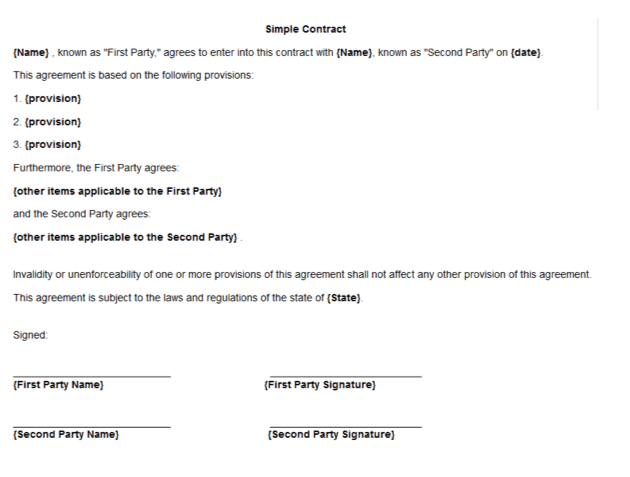 Simple Contract

{Name} , known as "First Party," agrees to enter into this contract with {Name}, known as "Second Party" on {date}.

This agreement is based on the following provisions:

1. {provision}

2. {provision}

3. {provision}

Furthermore, the First Party agrees:

{other items applicable to the First Party}

and the Second Party agrees:

{other items applicable to the Second Party} .

Invalidity or unenforceability of one or more provisions of this agreement shall not affect any other provision of this agreement.

This agreement is subject to the laws and regulations of the state of {State}.

Signed:

{First Party Name}

{First Party Signature}

{Second Party Name}

{Second Party Signature}